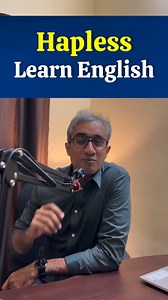 Hapless
Learn English